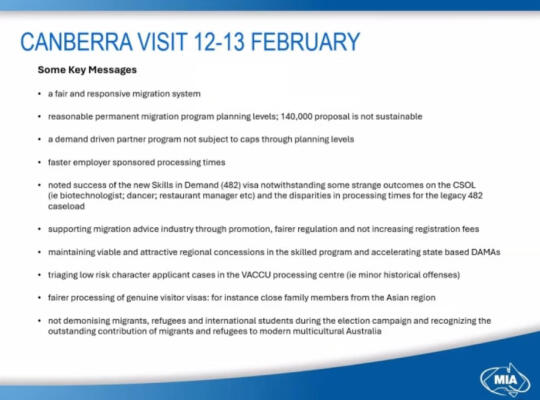 CANBERRA VISIT 12-13 FEBRUARY

Some Key Messages

• a fair and responsive migration system

• reasonable permanent migration program planning levels; 140,000 proposal is not sustainable

• a demand driven partner program not subject to caps through planning levels

• faster employer sponsored processing times

• noted success of the new Skills in Demand (482) visa notwithstanding some strange outcomes on the CSOL (ie biotechnologist; dancer; restaurant manager etc) and the disparities in processing times for the legacy 482 caseload

• supporting migration advice industry through promotion, fairer regulation and not increasing registration fees

• maintaining viable and attractive regional concessions in the skilled program and accelerating state based DAMAs

• triaging low risk character applicant cases in the VACCU processing centre (ie minor historical offenses)

• fairer processing of genuine visitor visas: for instance close family members from the Asian region

• not demonising migrants, refugees and international students during the election campaign and recognizing the outstanding contribution of migrants and refugees to modern multicultural Australia

MIA